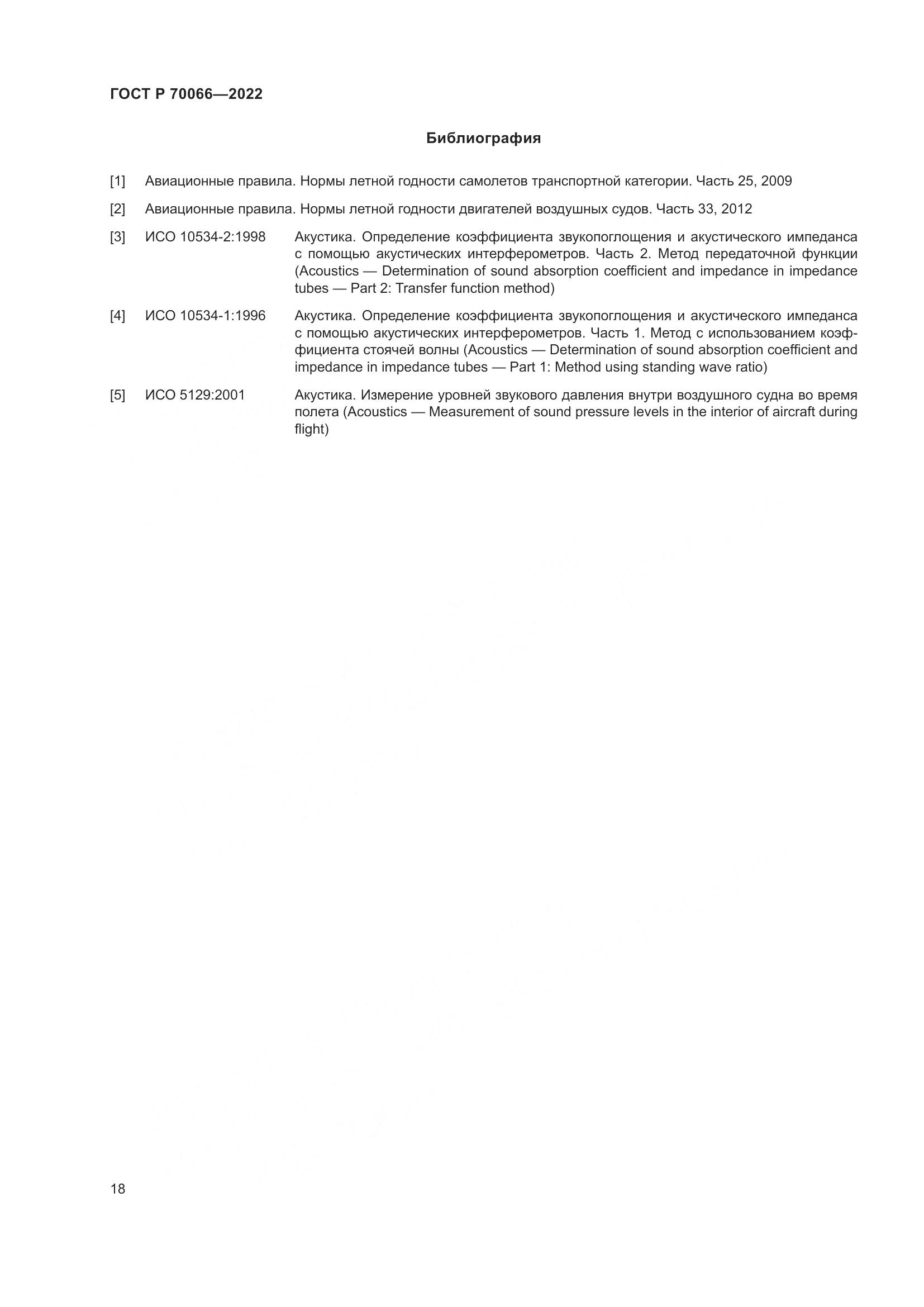 ГОСТ Р 70066—2022

Библиография

[1] Авиационные правила. Нормы летной годности самолетов транспортной категории. Часть 25, 2009

[2] Авиационные правила. Нормы летной годности двигателей воздушных судов. Часть 33, 2012

[3] ИСО 10534-2:1998 Акустика. Определение коэффициента звукопоглощения и акустического импеданса с помощью акустических интерферометров. Часть 2. Метод передаточной функции (Acoustics — Determination of sound absorption coefficient and impedance in impedance tubes — Part 2: Transfer function method)

[4] ИСО 10534-1:1996 Акустика. Определение коэффициента звукопоглощения и акустического импеданса с помощью акустических интерферометров. Часть 1. Метод с использованием коэффициента стоячей волны (Acoustics — Determination of sound absorption coefficient and impedance in impedance tubes — Part 1: Method using standing wave ratio)

[5] ИСО 5129:2001 Акустика. Измерение уровней звукового давления внутри воздушного судна во время полета (Acoustics — Measurement of sound pressure levels in the interior of aircraft during flight)

18